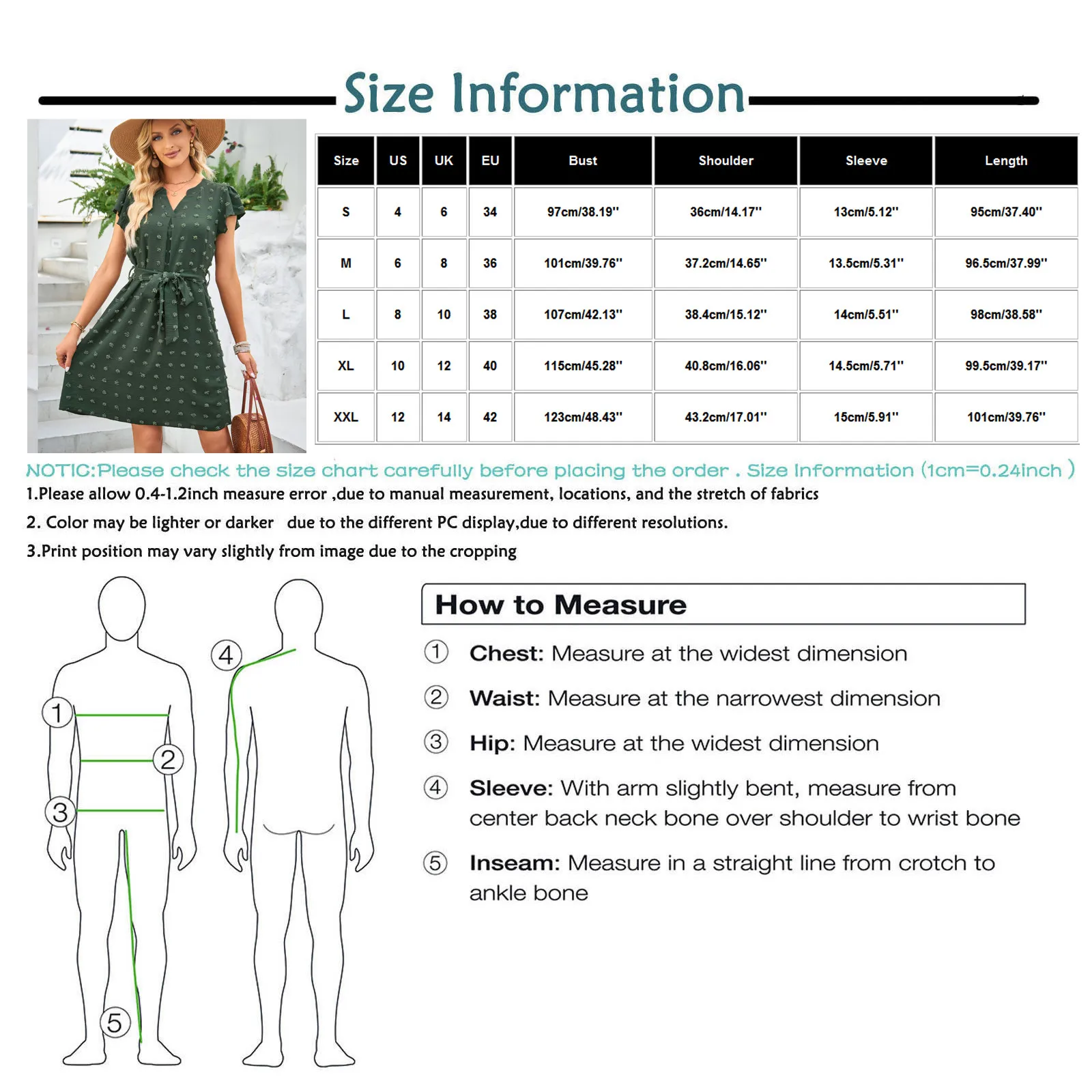 Size Information

| Size | US | UK | EU | Bust | Shoulder | Sleeve | Length |
|---|---|---|---|---|---|---|---|
| S | 4 | 6 | 34 | 97cm/38.19'' | 36cm/14.17'' | 13cm/5.12'' | 95cm/37.40'' |
| M | 6 | 8 | 36 | 101cm/39.76'' | 37.2cm/14.65'' | 13.5cm/5.31'' | 96.5cm/37.99'' |
| L | 8 | 10 | 38 | 107cm/42.13'' | 38.4cm/15.12'' | 14cm/5.51'' | 98cm/38.58'' |
| XL | 10 | 12 | 40 | 115cm/45.28'' | 40.8cm/16.06'' | 14.5cm/5.71'' | 99.5cm/39.17'' |
| XXL | 12 | 14 | 42 | 123cm/48.43'' | 43.2cm/17.01'' | 15cm/5.91'' | 101cm/39.76'' |

NOTIC:Please check the size chart carefully before placing the order . Size Information (1cm=0.24inch )
1.Please allow 0.4-1.2inch measure error ,due to manual measurement, locations, and the stretch of fabrics
2. Color may be lighter or darker due to the different PC display,due to different resolutions.
3.Print position may vary slightly from image due to the cropping

1
2
3
4
5

How to Measure
① Chest: Measure at the widest dimension
② Waist: Measure at the narrowest dimension
③ Hip: Measure at the widest dimension
④ Sleeve: With arm slightly bent, measure from center back neck bone over shoulder to wrist bone
⑤ Inseam: Measure in a straight line from crotch to ankle bone